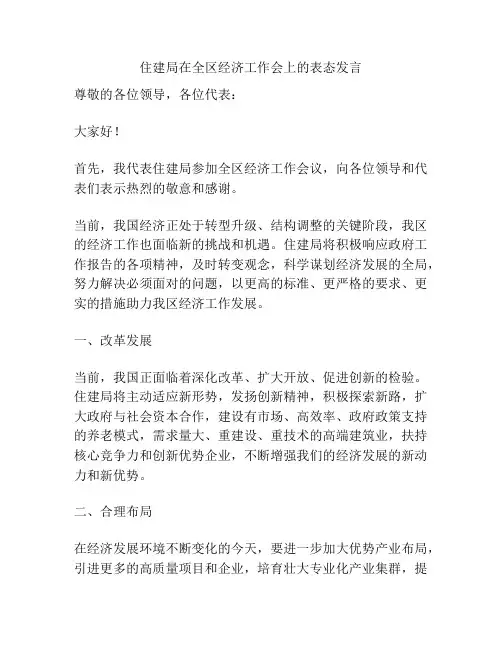 住建局在全区经济工作会上的表态发言

尊敬的各位领导，各位代表：

大家好！

首先，我代表住建局参加全区经济工作会议，向各位领导和代表们表示热烈的敬意和感谢。

当前，我国经济正处于转型升级、结构调整的关键阶段，我区的经济工作也面临新的挑战和机遇。住建局将积极响应政府工作报告的各项精神，及时转变观念，科学谋划经济发展的全局，努力解决必须面对的问题，以更高的标准、更严格的要求、更实的措施助力我区经济工作发展。

一、改革发展

当前，我国正面临着深化改革、扩大开放、促进创新的检验。住建局将主动适应新形势，发扬创新精神，积极探索新路，扩大政府与社会资本合作，建设有市场、高效率、政府政策支持的养老模式，需求量大、重建设、重技术的高端建筑业，扶持核心竞争力和创新优势企业，不断增强我们的经济发展的新动力和新优势。

二、合理布局

在经济发展环境不断变化的今天，要进一步加大优势产业布局，引进更多的高质量项目和企业，培育壮大专业化产业集群，提